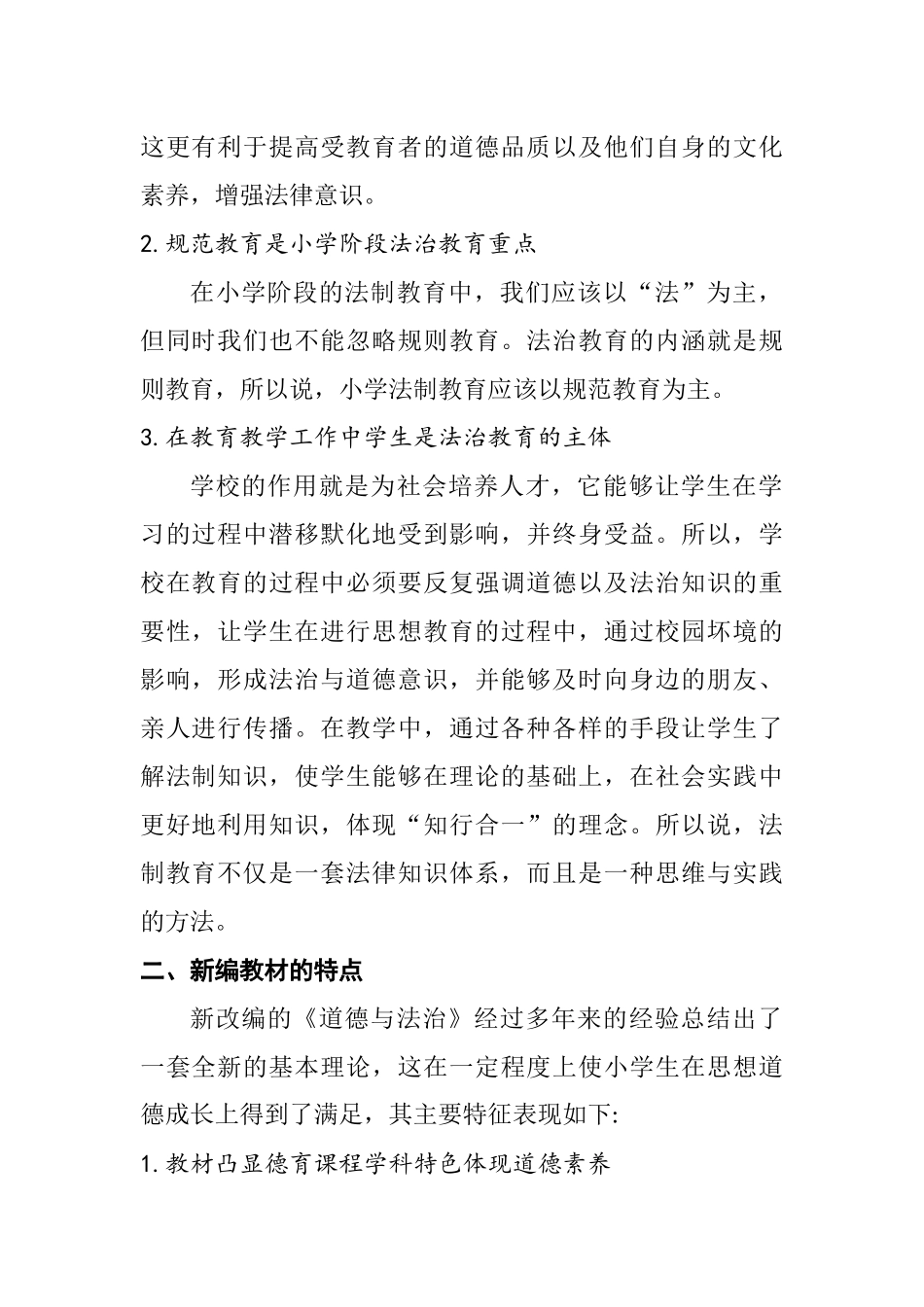 这更有利于提高受教育者的道德品质以及他们自身的文化素养，增强法律意识。

2.规范教育是小学阶段法治教育重点

在小学阶段的法制教育中，我们应该以“法”为主，但同时我们也不能忽略规则教育。法治教育的内涵就是规则教育，所以说，小学法制教育应该以规范教育为主。

3.在教育教学工作中学生是法治教育的主体

学校的作用就是为社会培养人才，它能够让学生在学习的过程中潜移默化地受到影响，并终身受益。所以，学校在教育的过程中必须要反复强调道德以及法治知识的重要性，让学生在进行思想教育的过程中，通过校园坏境的影响，形成法治与道德意识，并能够及时向身边的朋友、亲人进行传播。在教学中，通过各种各样的手段让学生了解法制知识，使学生能够在理论的基础上，在社会实践中更好地利用知识，体现“知行合一”的理念。所以说，法制教育不仅是一套法律知识体系，而且是一种思维与实践的方法。

二、新编教材的特点

新改编的《道德与法治》经过多年来的经验总结出了一套全新的基本理论，这在一定程度上使小学生在思想道德成长上得到了满足，其主要特征表现如下:

1.教材凸显德育课程学科特色体现道德素养